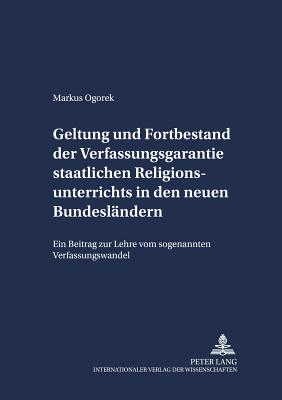 Markus Ogorek

Geltung und Fortbestand der Verfassungsgarantie staatlichen Religionsunterrichts in den neuen Bundesländern

Ein Beitrag zur Lehre vom sogenannten Verfassungswandel

PETER LANG
INTERNATIONALER VERLAG DER WISSENSCHAFTEN